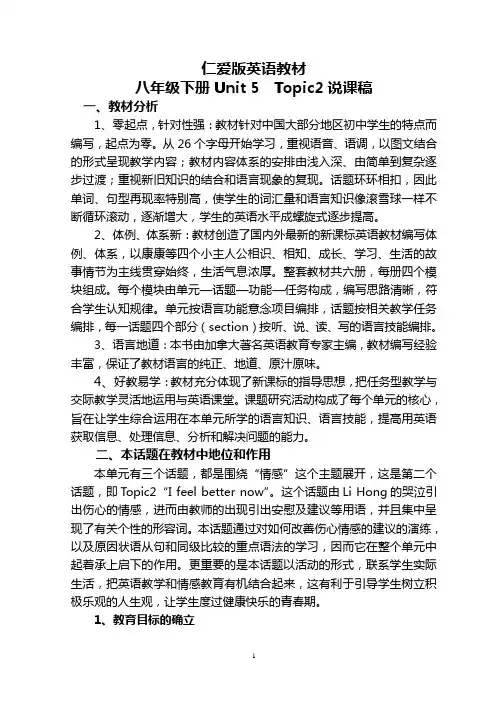 仁爱版英语教材
八年级下册 Unit 5　Topic2 说课稿

一、教材分析

1、零起点，针对性强：教材针对中国大部分地区初中学生的特点而编写，起点为零。从 26 个字母开始学习，重视语音、语调，以图文结合的形式呈现教学内容；教材内容体系的安排由浅入深、由简单到复杂逐步过渡；重视新旧知识的结合和语言现象的复现。话题环环相扣，因此单词、句型再现率特别高，使学生的词汇量和语言知识像滚雪球一样不断循环滚动，逐渐增大，学生的英语水平成螺旋式逐步提高。

2、体例、体系新：教材创造了国内外最新的新课标英语教材编写体例、体系，以康康等四个小主人公相识、相知、成长、学习、生活的故事情节为主线贯穿始终，生活气息浓厚。整套教材共六册，每册四个模块组成。每个模块由单元—话题—功能—任务构成，编写思路清晰，符合学生认知规律。单元按语言功能意念项目编排，话题按相关教学任务编排，每一话题四个部分（section）按听、说、读、写的语言技能编排。

3、语言地道：本书由加拿大著名英语教育专家主编，教材编写经验丰富，保证了教材语言的纯正、地道、原汁原味。

4、好教易学：教材充分体现了新课标的指导思想，把任务型教学与交际教学灵活地运用与英语课堂。课题研究活动构成了每个单元的核心，旨在让学生综合运用在本单元所学的语言知识、语言技能，提高用英语获取信息、处理信息、分析和解决问题的能力。

二、本话题在教材中地位和作用

本单元有三个话题，都是围绕“情感”这个主题展开，这是第二个话题，即 Topic2 “I feel better now”。这个话题由 Li Hong 的哭泣引出伤心的情感，进而由教师的出现引出安慰及建议等用语，并且集中呈现了有关个性的形容词。本话题通过对如何改善伤心情感的建议的演练，以及原因状语从句和同级比较的重点语法的学习，因而它在整个单元中起着承上启下的作用。更重要的是本话题以活动的形式，联系学生实际生活，把英语教学和情感教育有机结合起来，这有利于引导学生树立积极乐观的人生观，让学生度过健康快乐的青春期。

1、教育目标的确立

1